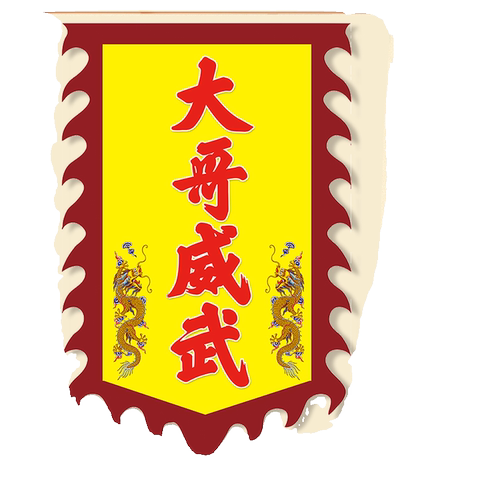 大哥威武